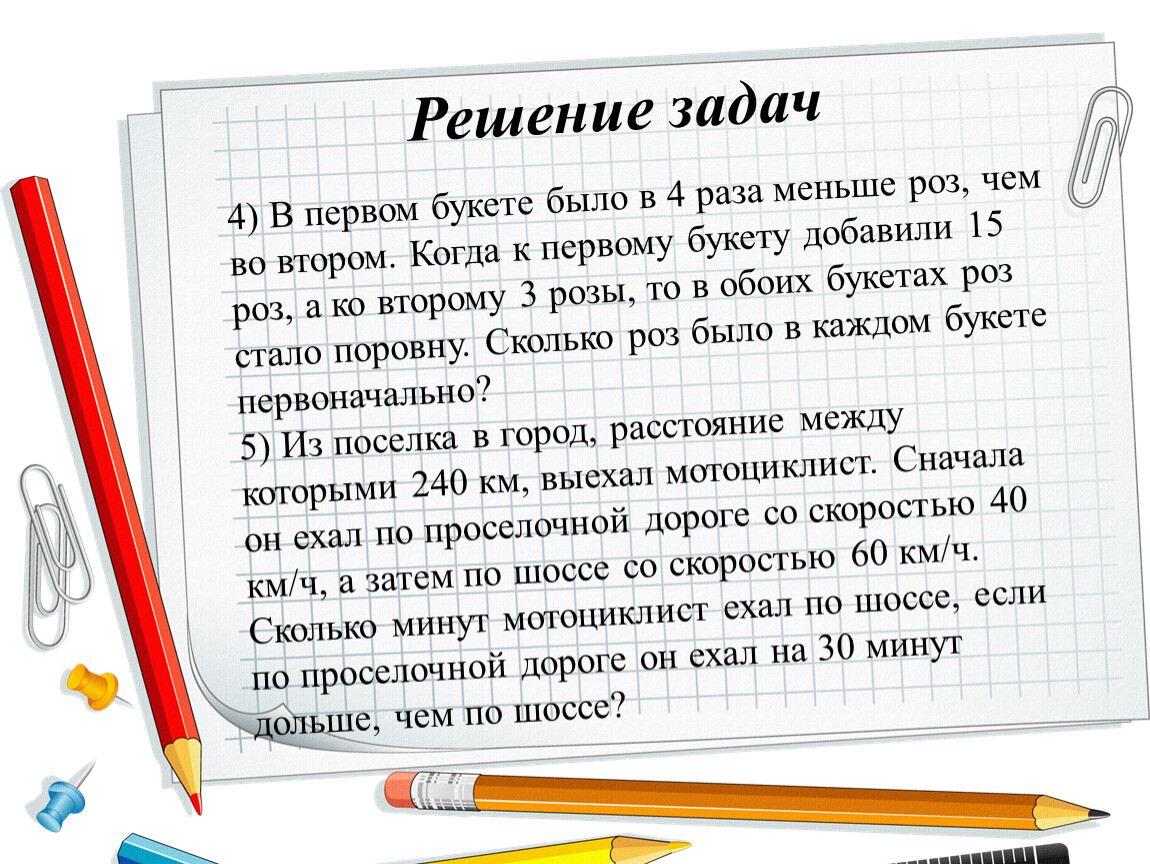 Решение задач

4) В первом букете было в 4 раза меньше роз, чем во втором. Когда к первому букету добавили 15 роз, а ко второму 3 розы, то в обоих букетах роз стало поровну. Сколько роз было в каждом букете первоначально?

5) Из поселка в город, расстояние между которыми 240 км, выехал мотоциклист. Сначала он ехал по проселочной дороге со скоростью 40 км/ч, а затем по шоссе со скоростью 60 км/ч. Сколько минут мотоциклист ехал по шоссе, если по проселочной дороге он ехал на 30 минут дольше, чем по шоссе?